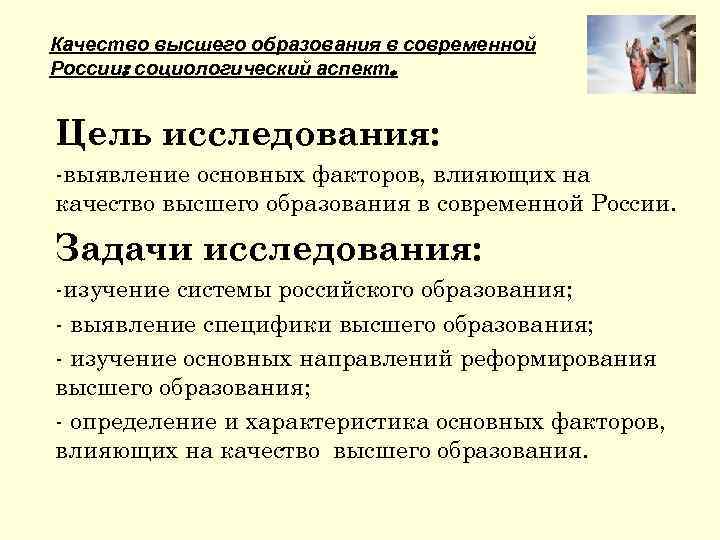 Качество высшего образования в современной России: социологический аспект.

Цель исследования:

-выявление основных факторов, влияющих на качество высшего образования в современной России.

Задачи исследования:

-изучение системы российского образования;

- выявление специфики высшего образования;

- изучение основных направлений реформирования высшего образования;

- определение и характеристика основных факторов, влияющих на качество высшего образования.